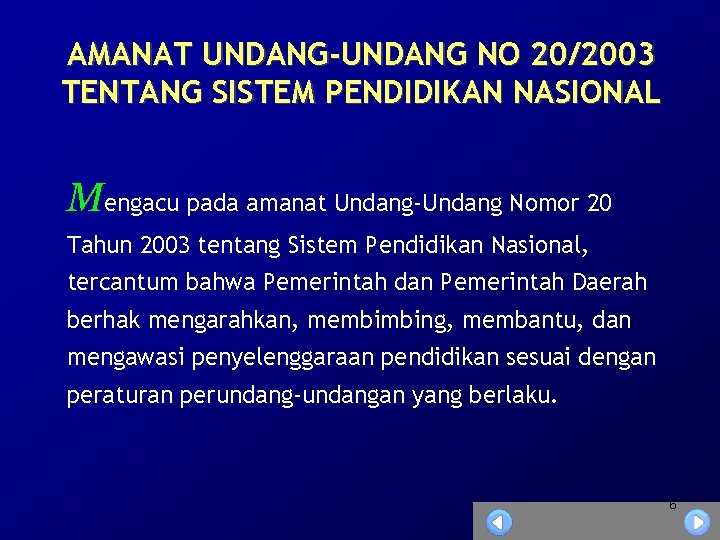 AMANAT UNDANG-UNDANG NO 20/2003 TENTANG SISTEM PENDIDIKAN NASIONAL

Mengacu pada amanat Undang-Undang Nomor 20 Tahun 2003 tentang Sistem Pendidikan Nasional, tercantum bahwa Pemerintah dan Pemerintah Daerah berhak mengarahkan, membimbing, membantu, dan mengawasi penyelenggaraan pendidikan sesuai dengan peraturan perundang-undangan yang berlaku.

6